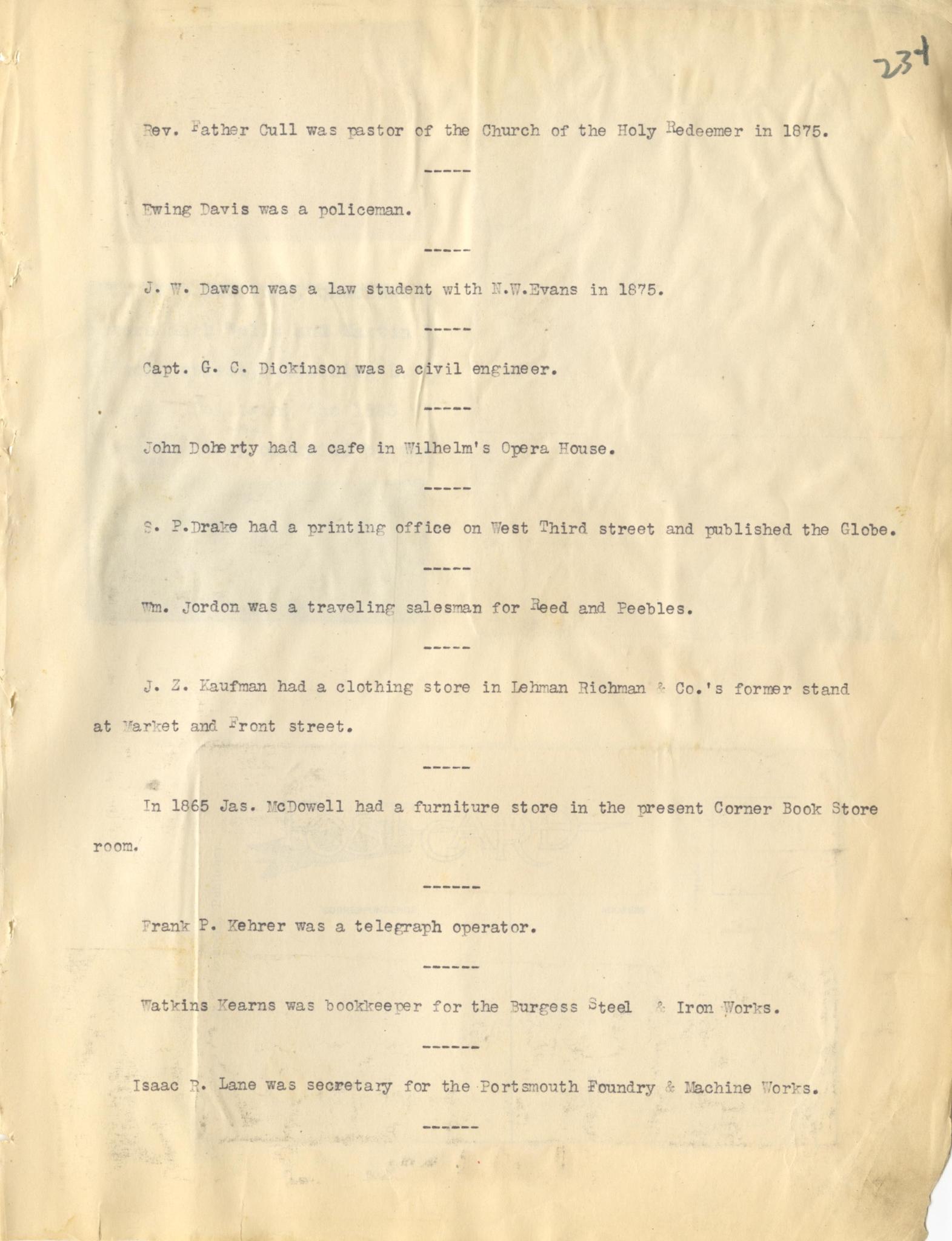 234

Rev. Father Cull was pastor of the Church of the Holy Redeemer in 1875.

-----

Ewing Davis was a policeman.

-----

J. W. Dawson was a law student with N.W.Evans in 1875.

-----

Capt. G. C. Dickinson was a civil engineer.

-----

John Doherty had a cafe in Wilhelm's Opera House.

-----

S. P.Drake had a printing office on West Third street and published the Globe.

-----

Wm. Jordon was a traveling salesman for Reed and Peebles.

-----

J. Z. Kaufman had a clothing store in Lehman Richman & Co.'s former stand at Market and Front street.

-----

In 1865 Jas. McDowell had a furniture store in the present Corner Book Store room.

------

Frank P. Kehrer was a telegraph operator.

------

Watkins Kearns was bookkeeper for the Burgess Steel & Iron Works.

------

Isaac R. Lane was secretary for the Portsmouth Foundry & Machine Works.

------